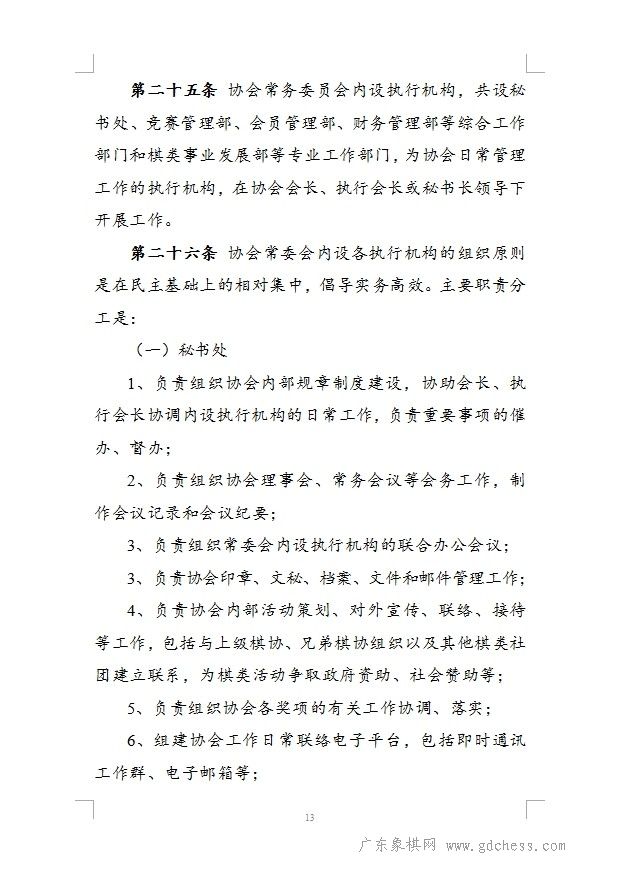 第二十五条 协会常务委员会内设执行机构，共设秘书处、竞赛管理部、会员管理部、财务管理部等综合工作部门和棋类事业发展部等专业工作部门，为协会日常管理工作的执行机构，在协会会长、执行会长或秘书长领导下开展工作。

第二十六条 协会常委会内设各执行机构的组织原则是在民主基础上的相对集中，倡导实务高效。主要职责分工是：

（一）秘书处

1、负责组织协会内部规章制度建设，协助会长、执行会长协调内设执行机构的日常工作，负责重要事项的催办、督办；

2、负责组织协会理事会、常务会议等会务工作，制作会议记录和会议纪要；

3、负责组织常委会内设执行机构的联合办公会议；

3、负责协会印章、文秘、档案、文件和邮件管理工作；

4、负责协会内部活动策划、对外宣传、联络、接待等工作，包括与上级棋协、兄弟棋协组织以及其他棋类社团建立联系，为棋类活动争取政府资助、社会赞助等；

5、负责组织协会各奖项的有关工作协调、落实；

6、组建协会工作日常联络电子平台，包括即时通讯工作群、电子邮箱等；

13

广东象棋网 www.gdchess.com